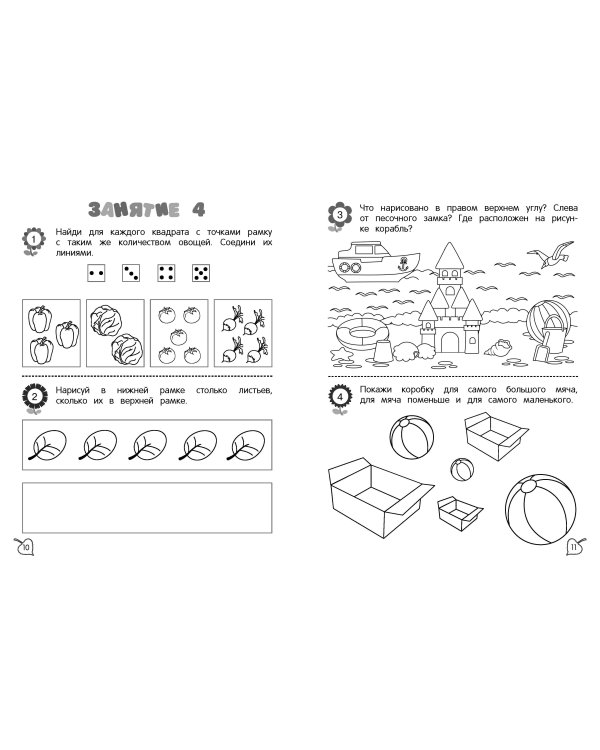 ЗАНЯТИЕ 4

1 Найди для каждого квадрата с точками рамку с таким же количеством овощей. Соедини их линиями.

2 Нарисуй в нижней рамке столько листьев, сколько их в верхней рамке.

10

3 Что нарисовано в правом верхнем углу? Слева от песочного замка? Где расположен на рисунке корабль?

4 Покажи коробку для самого большого мяча, для мяча поменьше и для самого маленького.

11